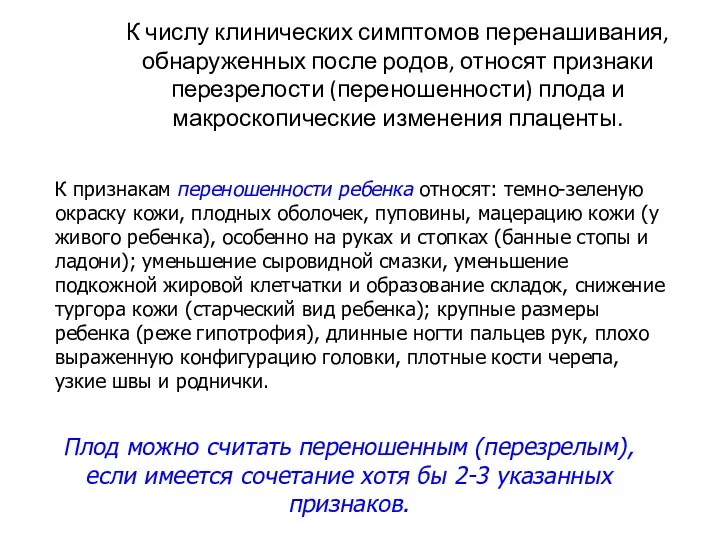 К числу клинических симптомов перенашивания, обнаруженных после родов, относят признаки перезрелости (переношенности) плода и макроскопические изменения плаценты.

К признакам переношенности ребенка относят: темно-зеленую окраску кожи, плодных оболочек, пуповины, мацерацию кожи (у живого ребенка), особенно на руках и стопках (банные стопы и ладони); уменьшение сыровидной смазки, уменьшение подкожной жировой клетчатки и образование складок, снижение тургора кожи (старческий вид ребенка); крупные размеры ребенка (реже гипотрофия), длинные ногти пальцев рук, плохо выраженную конфигурацию головки, плотные кости черепа, узкие швы и роднички.

Плод можно считать переношенным (перезрелым), если имеется сочетание хотя бы 2-3 указанных признаков.